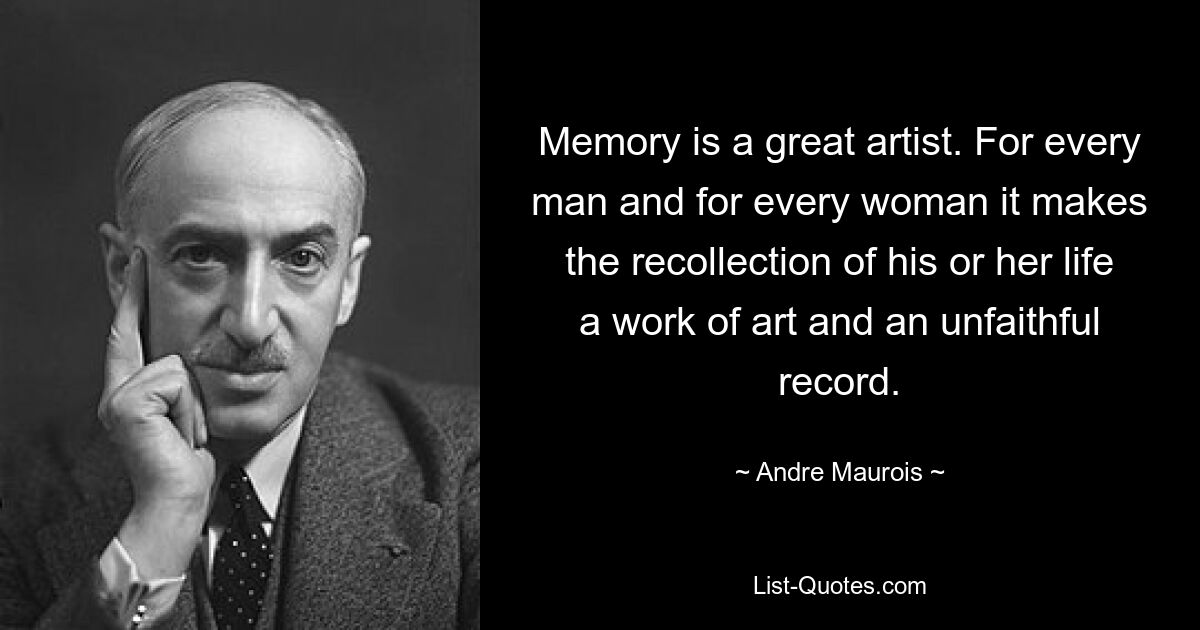 Memory is a great artist. For every man and for every woman it makes the recollection of his or her life a work of art and an unfaithful record.

~ Andre Maurois ~

List-Quotes.com